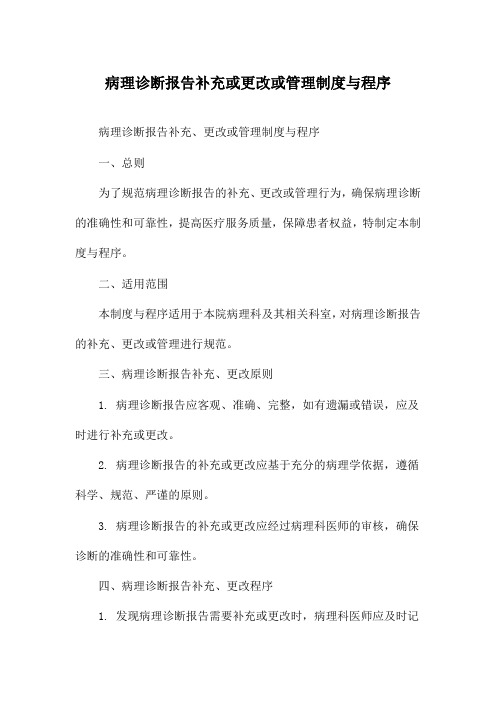 病理诊断报告补充或更改或管理制度与程序

病理诊断报告补充、更改或管理制度与程序

一、总则

为了规范病理诊断报告的补充、更改或管理行为，确保病理诊断的准确性和可靠性，提高医疗服务质量，保障患者权益，特制定本制度与程序。

二、适用范围

本制度与程序适用于本院病理科及其相关科室，对病理诊断报告的补充、更改或管理进行规范。

三、病理诊断报告补充、更改原则

1. 病理诊断报告应客观、准确、完整，如有遗漏或错误，应及时进行补充或更改。

2. 病理诊断报告的补充或更改应基于充分的病理学依据，遵循科学、规范、严谨的原则。

3. 病理诊断报告的补充或更改应经过病理科医师的审核，确保诊断的准确性和可靠性。

四、病理诊断报告补充、更改程序

1. 发现病理诊断报告需要补充或更改时，病理科医师应及时记